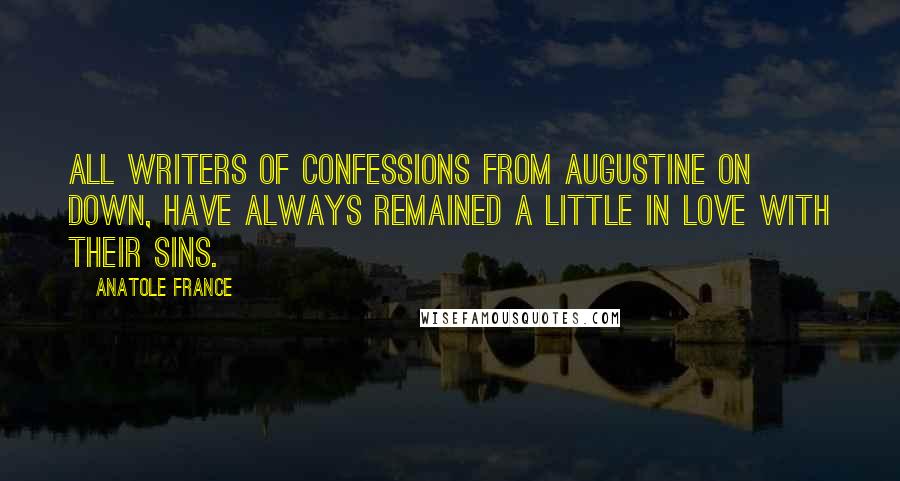 ALL WRITERS OF CONFESSIONS FROM AUGUSTINE ON DOWN, HAVE ALWAYS REMAINED A LITTLE IN LOVE WITH THEIR SINS.

ANATOLE FRANCE

WISEFAMOUSQUOTES.COM